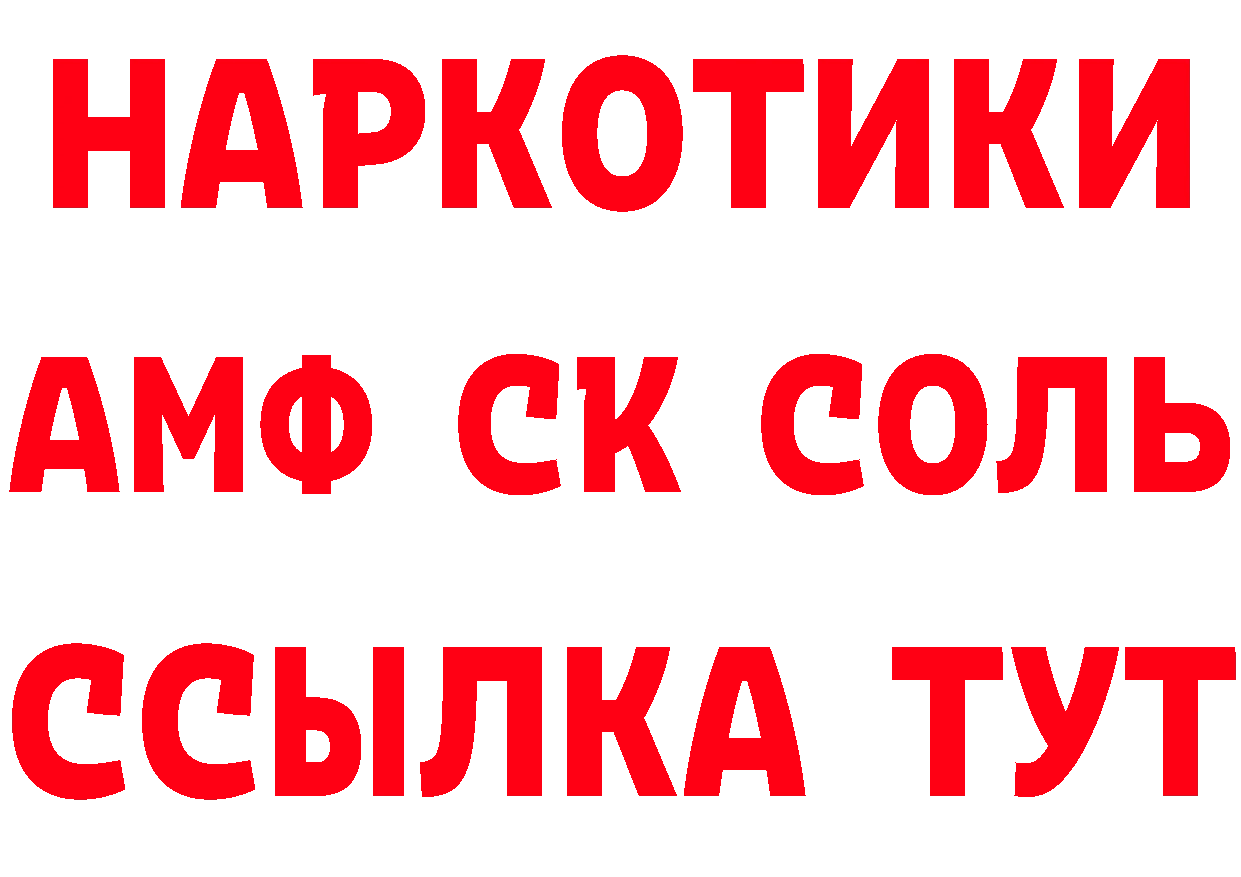 НАРКОТИКИ
АМФ СК СОЛЬ
ССЫЛКА ТУТ